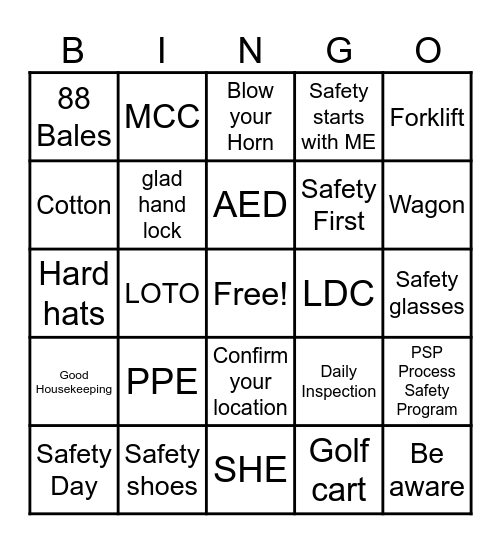 | B | I | N | G | O |
|---|---|---|---|---|
| 88 Bales | MCC | Blow your Horn | Safety starts with ME | Forklift |
| Cotton | glad hand lock | AED | Safety First | Wagon |
| Hard hats | LOTO | Free! | LDC | Safety glasses |
| Good Housekeeping | PPE | Confirm your location | Daily Inspection | PSP Process Safety Program |
| Safety Day | Safety shoes | SHE | Golf cart | Be aware |